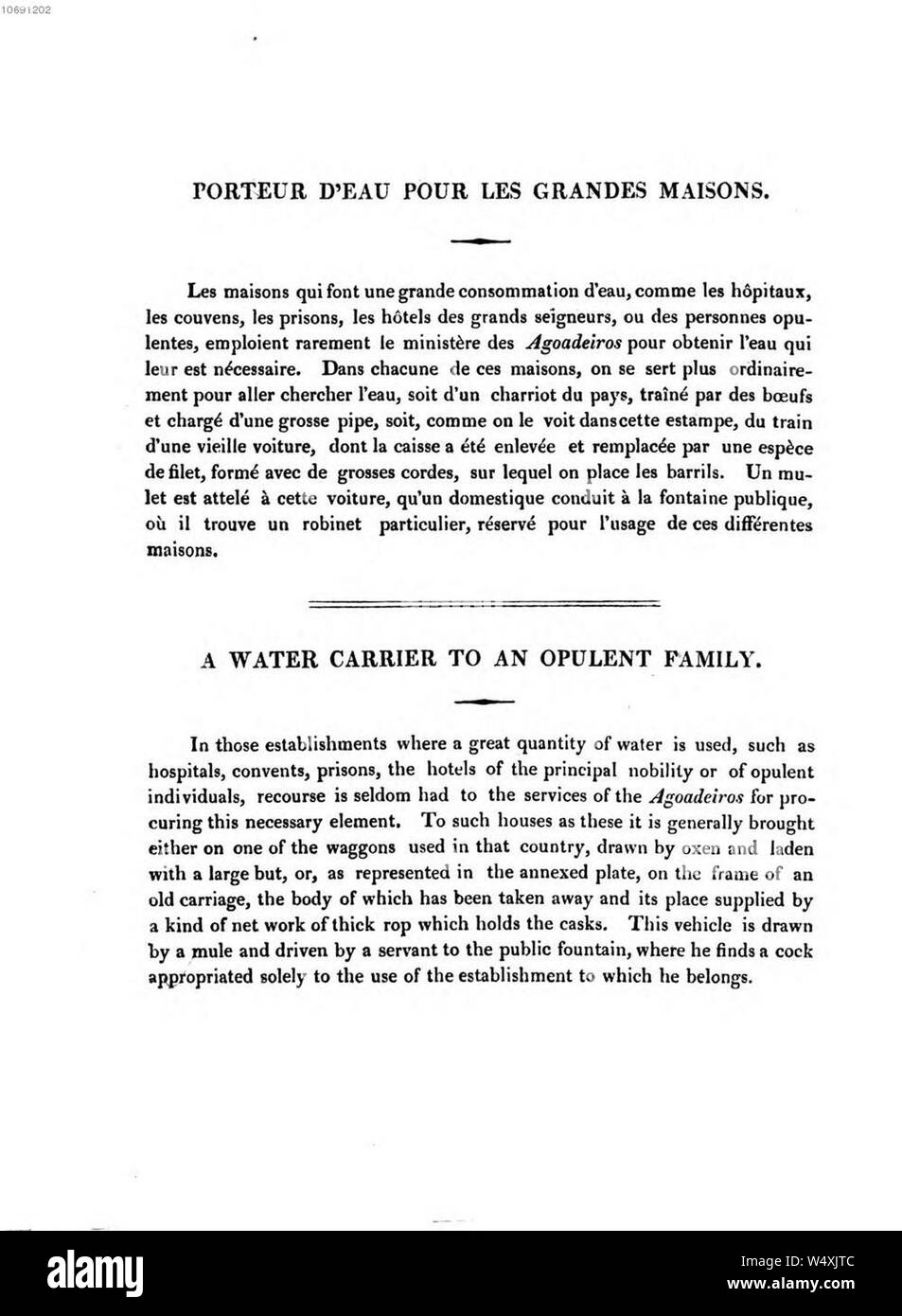 10691202

PORTEUR D'EAU POUR LES GRANDES MAISONS.

Les maisons qui font une grande consommation d'eau, comme les hôpitaux, les couvens, les prisons, les hôtels des grands seigneurs, ou des personnes opulentes, emploient rarement le ministère des Agoadeiros pour obtenir l'eau qui leur est nécessaire. Dans chacune de ces maisons, on se sert plus ordinairement pour aller chercher l'eau, soit d'un charriot du pays, traîné par des bœufs et chargé d'une grosse pipe, soit, comme on le voit danscette estampe, du train d'une vieille voiture, dont la caisse a été enlevée et remplacée par une espèce de filet, formé avec de grosses cordes, sur lequel on place les barrils. Un mulet est attelé à cette voiture, qu'un domestique conduit à la fontaine publique, où il trouve un robinet particulier, réservé pour l'usage de ces différentes maisons.

A WATER CARRIER TO AN OPULENT FAMILY.

In those establishments where a great quantity of water is used, such as hospitals, convents, prisons, the hotels of the principal nobility or of opulent individuals, recourse is seldom had to the services of the Agoadeiros for procuring this necessary element. To such houses as these it is generally brought either on one of the waggons used in that country, drawn by oxen and laden with a large but, or, as represented in the annexed plate, on the frame of an old carriage, the body of which has been taken away and its place supplied by a kind of net work of thick rop which holds the casks. This vehicle is drawn by a mule and driven by a servant to the public fountain, where he finds a cock appropriated solely to the use of the establishment to which he belongs.

alamy

Image ID: W4XJTC
www.alamy.com